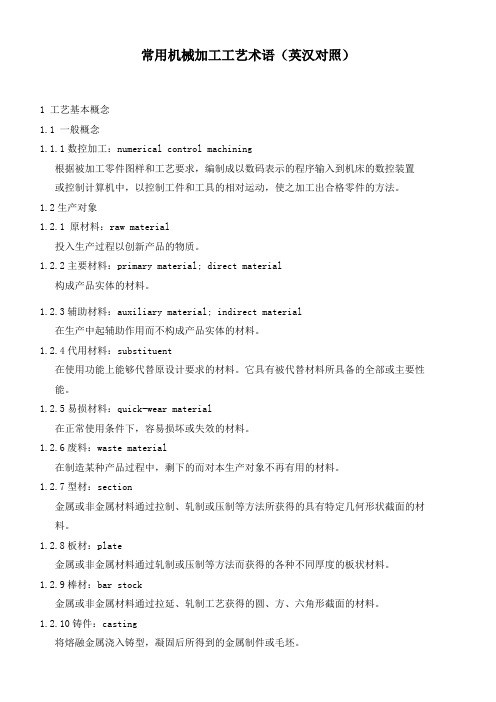 常用机械加工工艺术语（英汉对照）

1 工艺基本概念

1.1 一般概念

1.1.1 数控加工：numerical control machining

根据被加工零件图样和工艺要求，编制成以数码表示的程序输入到机床的数控装置或控制计算机中，以控制工件和工具的相对运动，使之加工出合格零件的方法。

1.2 生产对象

1.2.1 原材料：raw material

投入生产过程以创新产品的物质。

1.2.2 主要材料：primary material; direct material

构成产品实体的材料。

1.2.3 辅助材料：auxiliary material; indirect material

在生产中起辅助作用而不构成产品实体的材料。

1.2.4 代用材料：substituent

在使用功能上能够代替原设计要求的材料。它具有被代替材料所具备的全部或主要性能。

1.2.5 易损材料：quick-wear material

在正常使用条件下，容易损坏或失效的材料。

1.2.6 废料：waste material

在制造某种产品过程中，剩下的而对本生产对象不再有用的材料。

1.2.7 型材：section

金属或非金属材料通过拉制、轧制或压制等方法所获得的具有特定几何形状截面的材料。

1.2.8 板材：plate

金属或非金属材料通过轧制或压制等方法而获得的各种不同厚度的板状材料。

1.2.9 棒材：bar stock

金属或非金属材料通过拉延、轧制工艺获得的圆、方、六角形截面的材料。

1.2.10 铸件：casting

将熔融金属浇入铸型，凝固后所得到的金属制件或毛坯。